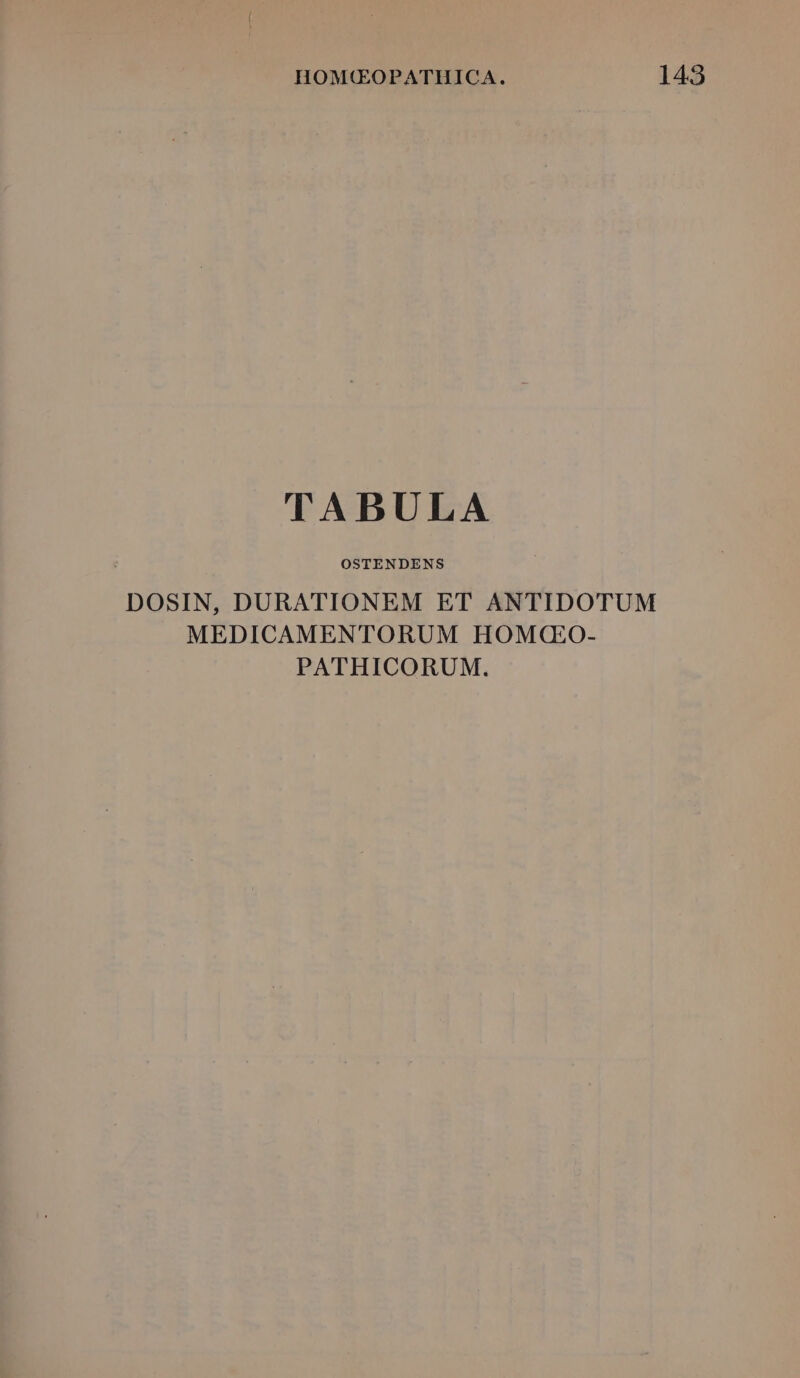 HOMŒOPATHICA. 143

TABULA

OSTENDENS

DOSIN, DURATIONEM ET ANTIDOTUM MEDICAMENTORUM HOMŒOPATHICORUM.